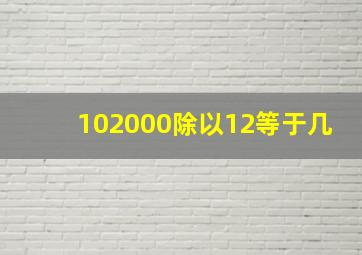 102000除以12等于几